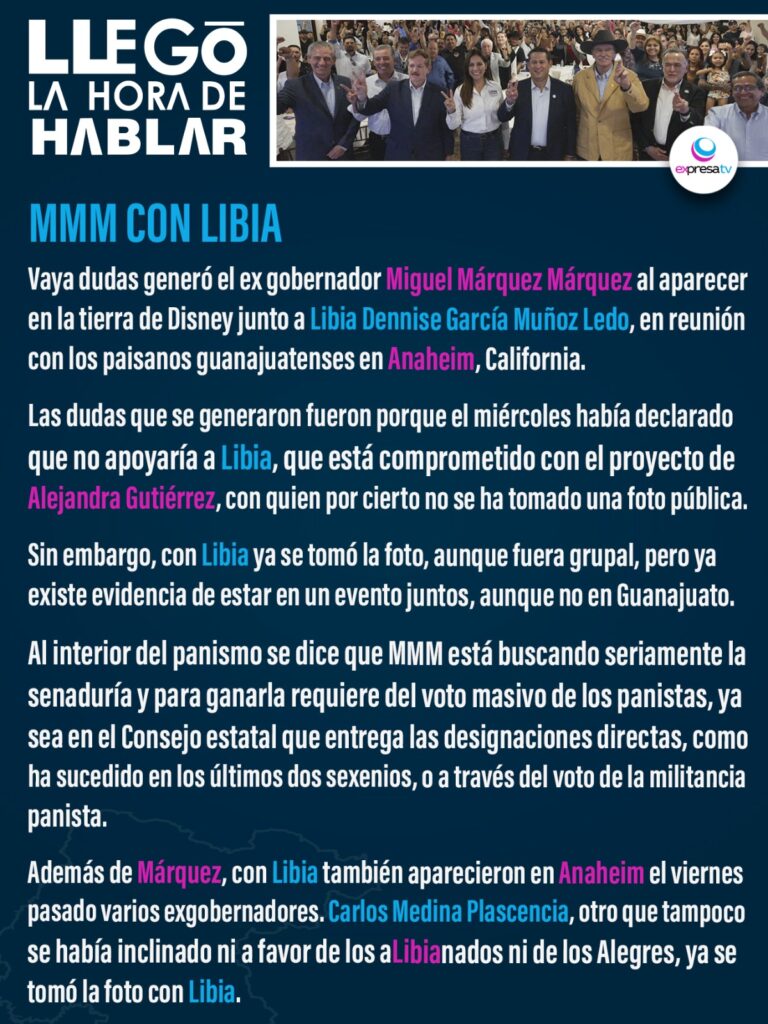 LLEGÓ LA HORA DE HABLAR

expresatv

MMM CON LIBIA

Vaya dudas generó el ex gobernador Miguel Márquez Márquez al aparecer en la tierra de Disney junto a Libia Dennise García Muñoz Ledo, en reunión con los paisanos guanajuatenses en Anaheim, California.

Las dudas que se generaron fueron porque el miércoles había declarado que no apoyaría a Libia, que está comprometido con el proyecto de Alejandra Gutiérrez, con quien por cierto no se ha tomado una foto pública.

Sin embargo, con Libia ya se tomó la foto, aunque fuera grupal, pero ya existe evidencia de estar en un evento juntos, aunque no en Guanajuato.

Al interior del panismo se dice que MMM está buscando seriamente la senaduría y para ganarla requiere del voto masivo de los panistas, ya sea en el Consejo estatal que entrega las designaciones directas, como ha sucedido en los últimos dos sexenios, o a través del voto de la militancia panista.

Además de Márquez, con Libia también aparecieron en Anaheim el viernes pasado varios exgobernadores. Carlos Medina Plascencia, otro que tampoco se había inclinado ni a favor de los aLibianados ni de los Alegres, ya se tomó la foto con Libia.